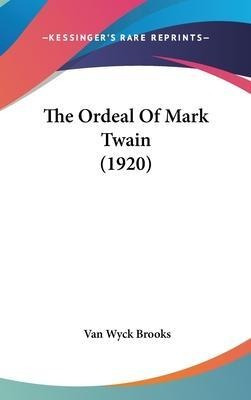 —KESSINGER'S RARE REPRINTS—

The Ordeal Of Mark Twain (1920)

Van Wyck Brooks